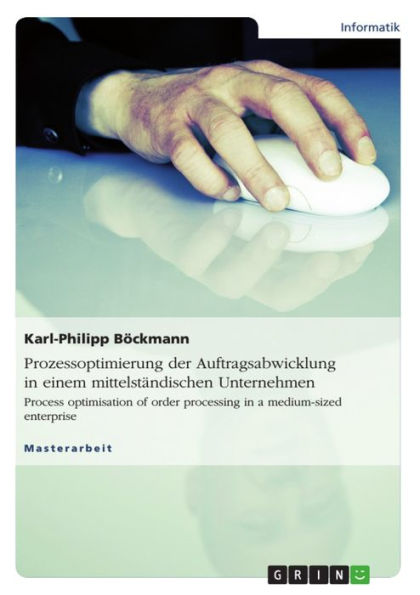 Informatik

Karl-Philipp Böckmann

Prozessoptimierung der Auftragsabwicklung in einem mittelständischen Unternehmen

Process optimisation of order processing in a medium-sized enterprise

Masterarbeit

GRIN